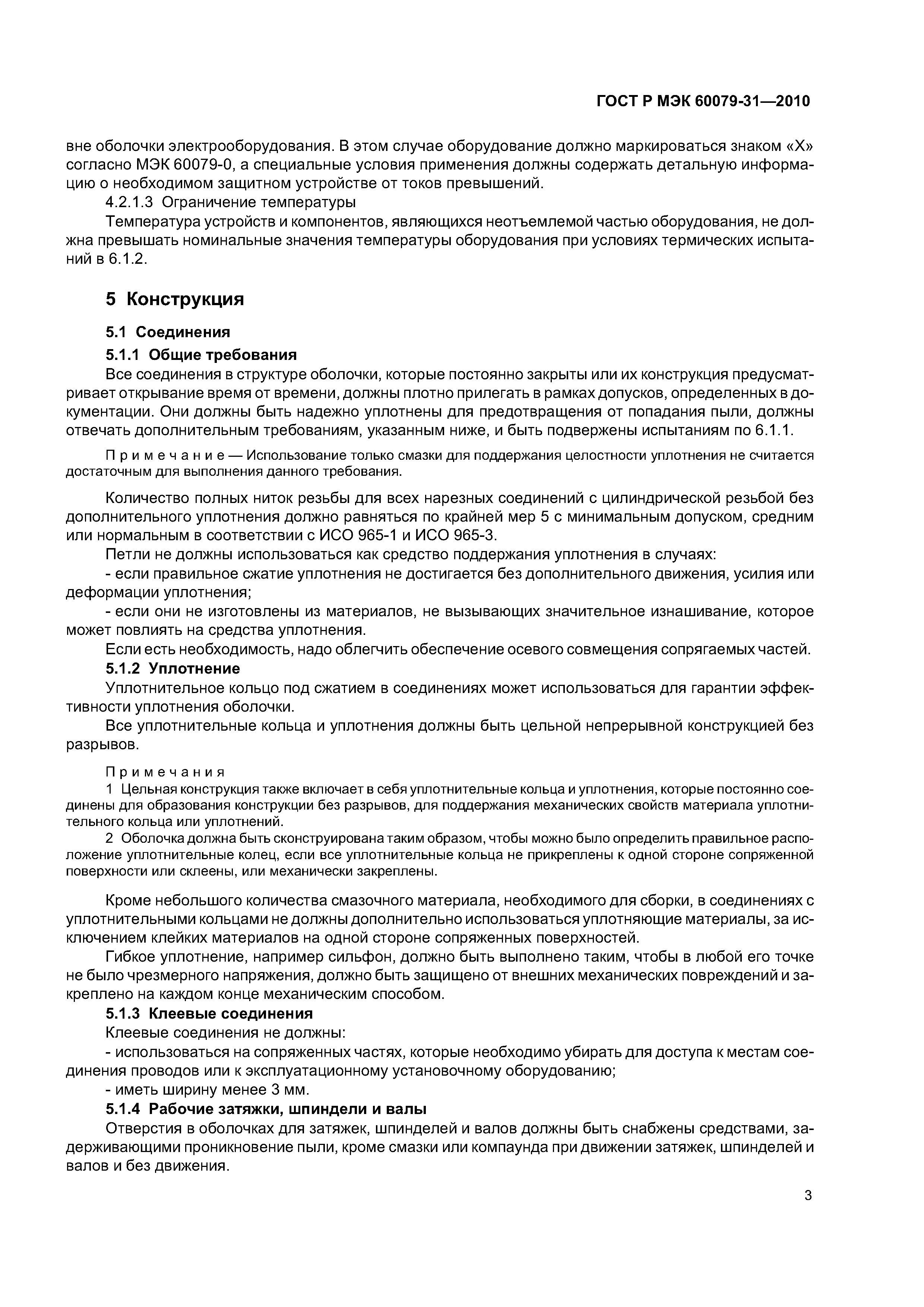 ГОСТ Р МЭК 60079-31—2010

вне оболочки электрооборудования. В этом случае оборудование должно маркироваться знаком «X» согласно МЭК 60079-0, а специальные условия применения должны содержать детальную информацию о необходимом защитном устройстве от токов превышений.

4.2.1.3 Ограничение температуры

Температура устройств и компонентов, являющихся неотъемлемой частью оборудования, не должна превышать номинальные значения температуры оборудования при условиях термических испытаний в 6.1.2.

5 Конструкция

5.1 Соединения

5.1.1 Общие требования

Все соединения в структуре оболочки, которые постоянно закрыты или их конструкция предусматривает открывание время от времени, должны плотно прилегать в рамках допусков, определенных в документации. Они должны быть надежно уплотнены для предотвращения от попадания пыли, должны отвечать дополнительным требованиям, указанным ниже, и быть подвержены испытаниям по 6.1.1.

Примечание — Использование только смазки для поддержания целостности уплотнения не считается достаточным для выполнения данного требования.

Количество полных ниток резьбы для всех нарезных соединений с цилиндрической резьбой без дополнительного уплотнения должно равняться по крайней мер 5 с минимальным допуском, средним или нормальным в соответствии с ИСО 965-1 и ИСО 965-3.

Петли не должны использоваться как средство поддержания уплотнения в случаях:

- если правильное сжатие уплотнения не достигается без дополнительного движения, усилия или деформации уплотнения;

- если они не изготовлены из материалов, не вызывающих значительное изнашивание, которое может повлиять на средства уплотнения.

Если есть необходимость, надо облегчить обеспечение осевого совмещения сопрягаемых частей.

5.1.2 Уплотнение

Уплотнительное кольцо под сжатием в соединениях может использоваться для гарантии эффективности уплотнения оболочки.

Все уплотнительные кольца и уплотнения должны быть цельной непрерывной конструкцией без разрывов.

Примечания

1 Цельная конструкция также включает в себя уплотнительные кольца и уплотнения, которые постоянно соединены для образования конструкции без разрывов, для поддержания механических свойств материала уплотнительного кольца или уплотнений.

2 Оболочка должна быть сконструирована таким образом, чтобы можно было определить правильное расположение уплотнительные колец, если все уплотнительные кольца не прикреплены к одной стороне сопряженной поверхности или склеены, или механически закреплены.

Кроме небольшого количества смазочного материала, необходимого для сборки, в соединениях с уплотнительными кольцами не должны дополнительно использоваться уплотняющие материалы, за исключением клейких материалов на одной стороне сопряженных поверхностей.

Гибкое уплотнение, например сильфон, должно быть выполнено таким, чтобы в любой его точке не было чрезмерного напряжения, должно быть защищено от внешних механических повреждений и закреплено на каждом конце механическим способом.

5.1.3 Клеевые соединения

Клеевые соединения не должны:

- использоваться на сопряженных частях, которые необходимо убирать для доступа к местам соединения проводов или к эксплуатационному установочному оборудованию;

- иметь ширину менее 3 мм.

5.1.4 Рабочие затяжки, шпиндели и валы

Отверстия в оболочках для затяжек, шпинделей и валов должны быть снабжены средствами, задерживающими проникновение пыли, кроме смазки или компаунда при движении затяжек, шпинделей и валов и без движения.

3